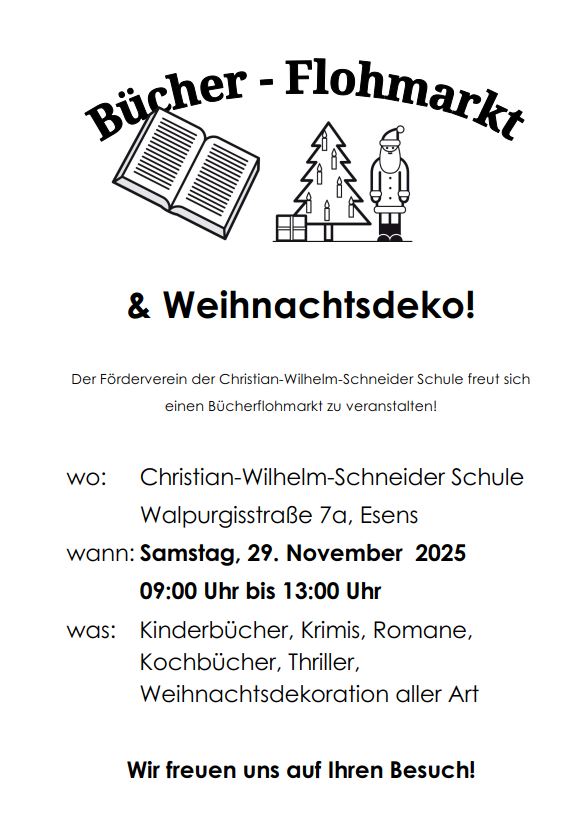 Bücher - Flohmarkt

& Weihnachtsdeko!

Der Förderverein der Christian-Wilhelm-Schneider Schule freut sich einen Bücherflohmarkt zu veranstalten!

wo: Christian-Wilhelm-Schneider Schule
Walpurgisstraße 7a, Esens

wann: Samstag, 29. November 2025
09:00 Uhr bis 13:00 Uhr

was: Kinderbücher, Krimis, Romane, Kochbücher, Thriller, Weihnachtsdekoration aller Art

Wir freuen uns auf Ihren Besuch!